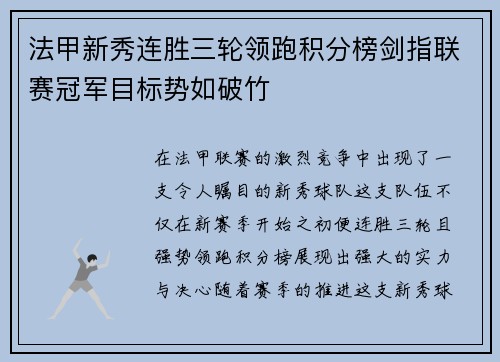 法甲新秀连胜三轮领跑积分榜剑指联赛冠军目标势如破竹

在法甲联赛的激烈竞争中出现了一支令人瞩目的新秀球队这支队伍不仅在新赛季开始之初便连胜三轮且强势领跑积分榜展现出强大的实力与决心随着赛季的推进这支新秀球